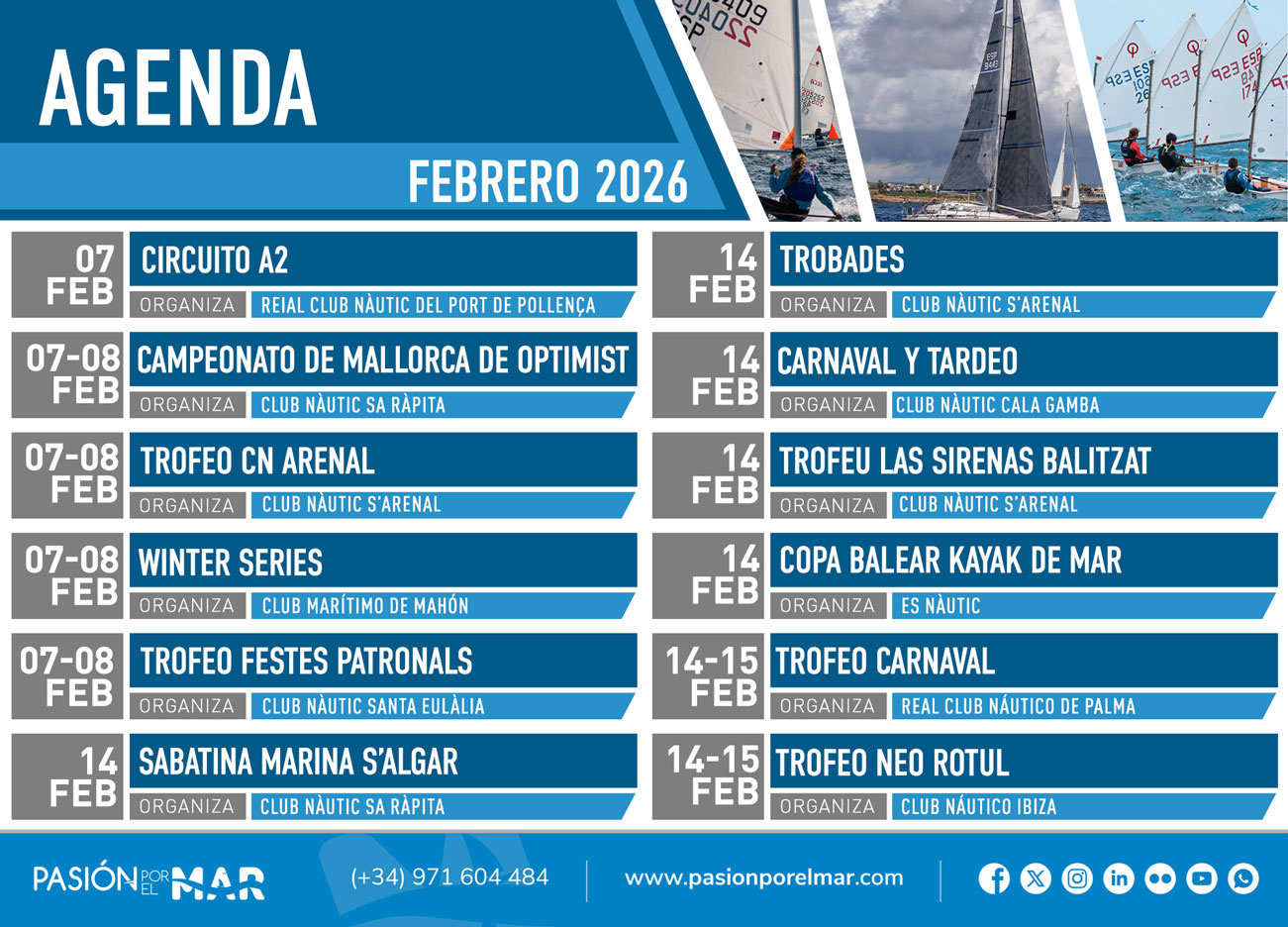 AGENDA

FEBRERO 2026

07 FEB
CIRCUITO A2
ORGANIZA REIAL CLUB NÀUTIC DEL PORT DE POLLENÇA

07-08 FEB
CAMPEONATO DE MALLORCA DE OPTIMIST
ORGANIZA CLUB NÀUTIC SA RÀPITA

07-08 FEB
TROFEO CN ARENAL
ORGANIZA CLUB NÀUTIC S'ARENAL

07-08 FEB
WINTER SERIES
ORGANIZA CLUB MARÍTIMO DE MAHÓN

07-08 FEB
TROFEO FESTES PATRONALS
ORGANIZA CLUB NÀUTIC SANTA EULÀLIA

14 FEB
SABATINA MARINA S'ALGAR
ORGANIZA CLUB NÀUTIC SA RÀPITA

14 FEB
TROBADES
ORGANIZA CLUB NÀUTIC S'ARENAL

14 FEB
CARNAVAL Y TARDEO
ORGANIZA CLUB NÀUTIC CALA GAMBA

14 FEB
TROFEU LAS SIRENAS BALITZAT
ORGANIZA CLUB NÀUTIC S'ARENAL

14 FEB
COPA BALEAR KAYAK DE MAR
ORGANIZA ES NÀUTIC

14-15 FEB
TROFEO CARNAVAL
ORGANIZA REAL CLUB NÁUTICO DE PALMA

14-15 FEB
TROFEO NEO ROTUL
ORGANIZA CLUB NÁUTICO IBIZA

PASIÓN POR EL MAR (+34) 971 604 484 www.pasionporelmar.com